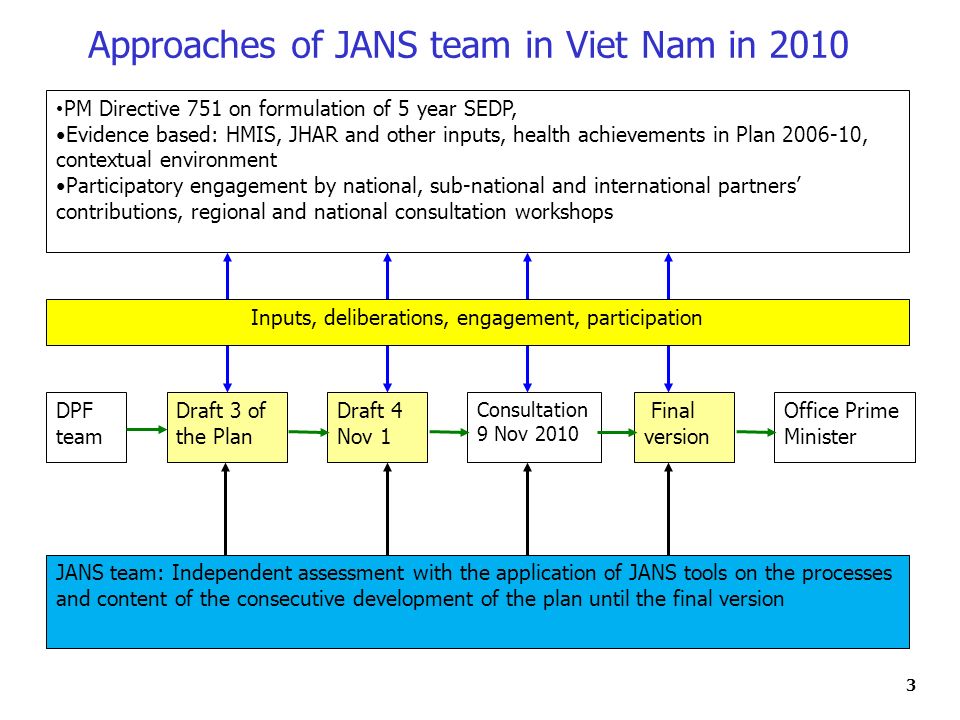 Approaches of JANS team in Viet Nam in 2010

•PM Directive 751 on formulation of 5 year SEDP,
•Evidence based: HMIS, JHAR and other inputs, health achievements in Plan 2006-10, contextual environment
•Participatory engagement by national, sub-national and international partners' contributions, regional and national consultation workshops

Inputs, deliberations, engagement, participation

DPF team

Draft 3 of the Plan

Draft 4 Nov 1

Consultation 9 Nov 2010

Final version

Office Prime Minister

JANS team: Independent assessment with the application of JANS tools on the processes and content of the consecutive development of the plan until the final version

3